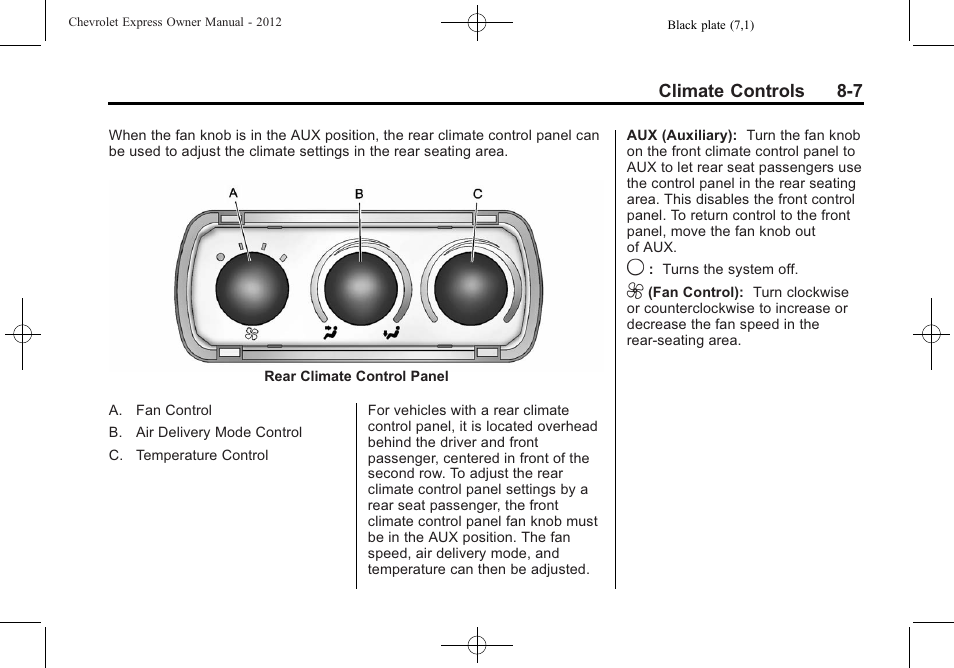 Chevrolet Express Owner Manual - 2012

Black plate (7,1)

Climate Controls 8-7

When the fan knob is in the AUX position, the rear climate control panel can be used to adjust the climate settings in the rear seating area.

A

B

C

Rear Climate Control Panel

A. Fan Control

B. Air Delivery Mode Control

C. Temperature Control

For vehicles with a rear climate control panel, it is located overhead behind the driver and front passenger, centered in front of the second row. To adjust the rear climate control panel settings by a rear seat passenger, the front climate control panel fan knob must be in the AUX position. The fan speed, air delivery mode, and temperature can then be adjusted.

AUX (Auxiliary): Turn the fan knob on the front climate control panel to AUX to let rear seat passengers use the control panel in the rear seating area. This disables the front control panel. To return control to the front panel, move the fan knob out of AUX.

: Turns the system off.

(Fan Control): Turn clockwise or counterclockwise to increase or decrease the fan speed in the rear-seating area.